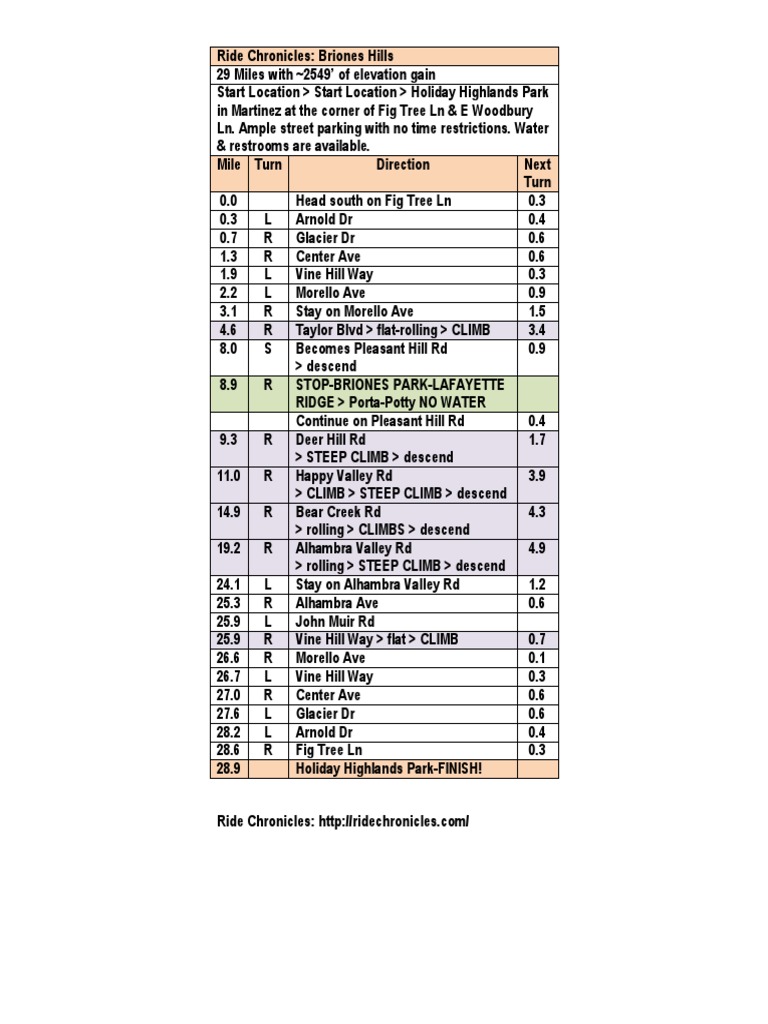 Ride Chronicles: Briones Hills

29 Miles with ~2549' of elevation gain

Start Location > Start Location > Holiday Highlands Park in Martinez at the corner of Fig Tree Ln & E Woodbury Ln. Ample street parking with no time restrictions. Water & restrooms are available.

| Mile | Turn | Direction | Next Turn |
|---|---|---|---|
| 0.0 | | Head south on Fig Tree Ln | 0.3 |
| 0.3 | L | Arnold Dr | 0.4 |
| 0.7 | R | Glacier Dr | 0.6 |
| 1.3 | R | Center Ave | 0.6 |
| 1.9 | L | Vine Hill Way | 0.3 |
| 2.2 | L | Morello Ave | 0.9 |
| 3.1 | R | Stay on Morello Ave | 1.5 |
| 4.6 | R | Taylor Blvd > flat-rolling > CLIMB | 3.4 |
| 8.0 | S | Becomes Pleasant Hill Rd > descend | 0.9 |
| 8.9 | R | STOP-BRIONES PARK-LAFAYETTE RIDGE > Porta-Potty NO WATER | |
| | | Continue on Pleasant Hill Rd | 0.4 |
| 9.3 | R | Deer Hill Rd > STEEP CLIMB > descend | 1.7 |
| 11.0 | R | Happy Valley Rd > CLIMB > STEEP CLIMB > descend | 3.9 |
| 14.9 | R | Bear Creek Rd > rolling > CLIMBS > descend | 4.3 |
| 19.2 | R | Alhambra Valley Rd > rolling > STEEP CLIMB > descend | 4.9 |
| 24.1 | L | Stay on Alhambra Valley Rd | 1.2 |
| 25.3 | R | Alhambra Ave | 0.6 |
| 25.9 | L | John Muir Rd | |
| 25.9 | R | Vine Hill Way > flat > CLIMB | 0.7 |
| 26.6 | R | Morello Ave | 0.1 |
| 26.7 | L | Vine Hill Way | 0.3 |
| 27.0 | R | Center Ave | 0.6 |
| 27.6 | L | Glacier Dr | 0.6 |
| 28.2 | L | Arnold Dr | 0.4 |
| 28.6 | R | Fig Tree Ln | 0.3 |
| 28.9 | | Holiday Highlands Park-FINISH! | |

Ride Chronicles: http://ridechronicles.com/